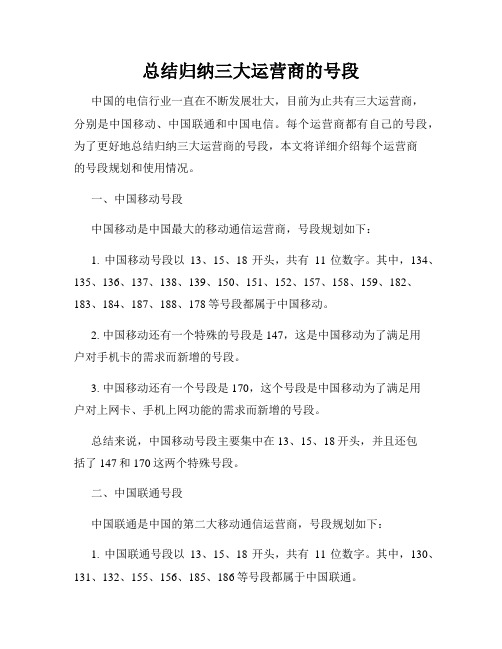 总结归纳三大运营商的号段

中国的电信行业一直在不断发展壮大，目前为止共有三大运营商，分别是中国移动、中国联通和中国电信。每个运营商都有自己的号段，为了更好地总结归纳三大运营商的号段，本文将详细介绍每个运营商的号段规划和使用情况。

一、中国移动号段

中国移动是中国最大的移动通信运营商，号段规划如下：

1. 中国移动号段以 13、15、18 开头，共有 11 位数字。其中，134、135、136、137、138、139、150、151、152、157、158、159、182、183、184、187、188、178 等号段都属于中国移动。

2. 中国移动还有一个特殊的号段是 147，这是中国移动为了满足用户对手机卡的需求而新增的号段。

3. 中国移动还有一个号段是 170，这个号段是中国移动为了满足用户对上网卡、手机上网功能的需求而新增的号段。

总结来说，中国移动号段主要集中在 13、15、18 开头，并且还包括了 147 和 170 这两个特殊号段。

二、中国联通号段

中国联通是中国的第二大移动通信运营商，号段规划如下：

1. 中国联通号段以 13、15、18 开头，共有 11 位数字。其中，130、131、132、155、156、185、186 等号段都属于中国联通。